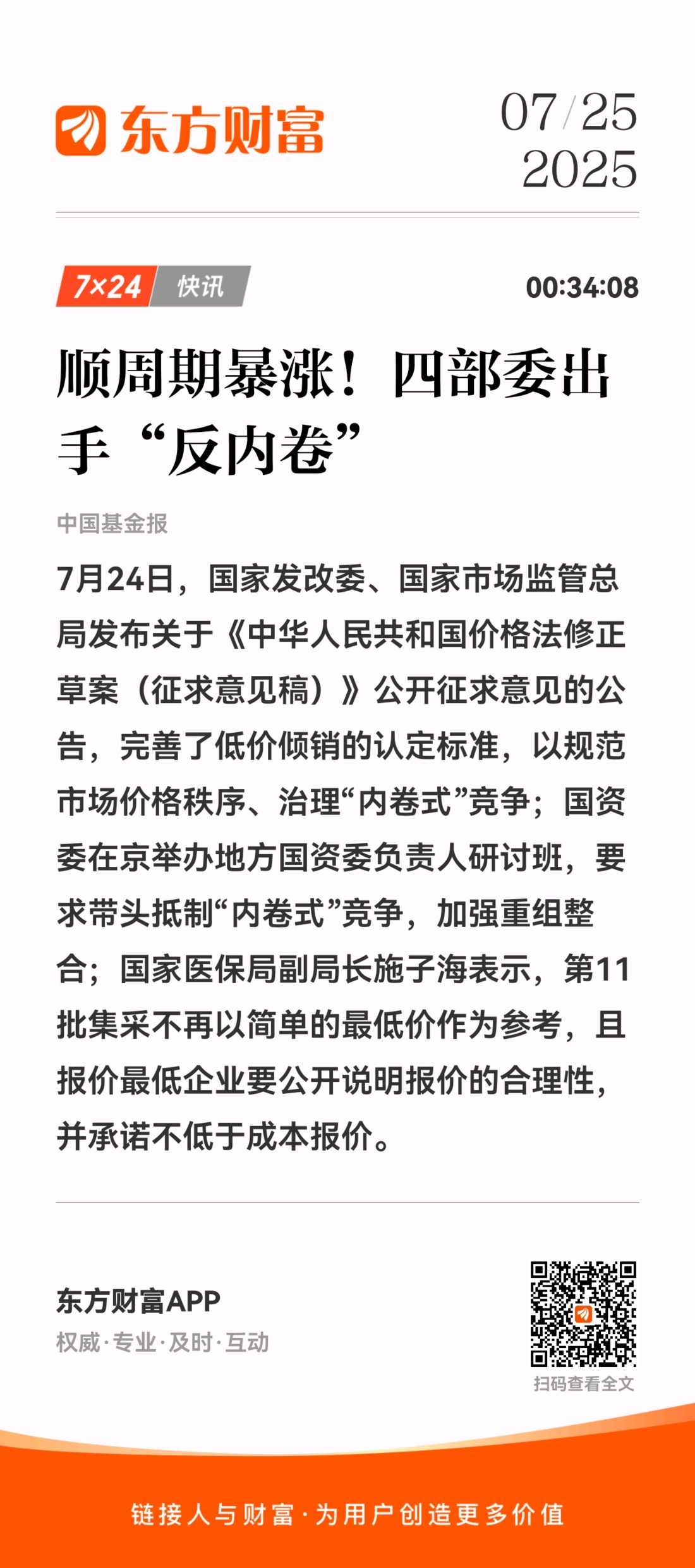 东方财富

07/25
2025

7×24 快讯

00:34:08

顺周期暴涨！四部委出手“反内卷”

中国基金报

7月24日，国家发改委、国家市场监管总局发布关于《中华人民共和国价格法修正草案（征求意见稿）》公开征求意见的公告，完善了低价倾销的认定标准，以规范市场价格秩序、治理“内卷式”竞争；国资委在京举办地方国资委负责人研讨班，要求带头抵制“内卷式”竞争，加强重组整合；国家医保局副局长施子海表示，第11批集采不再以简单的最低价作为参考，且报价最低企业要公开说明报价的合理性，并承诺不低于成本报价。

东方财富APP
权威·专业·及时·互动

扫码查看全文

链接人与财富·为用户创造更多价值